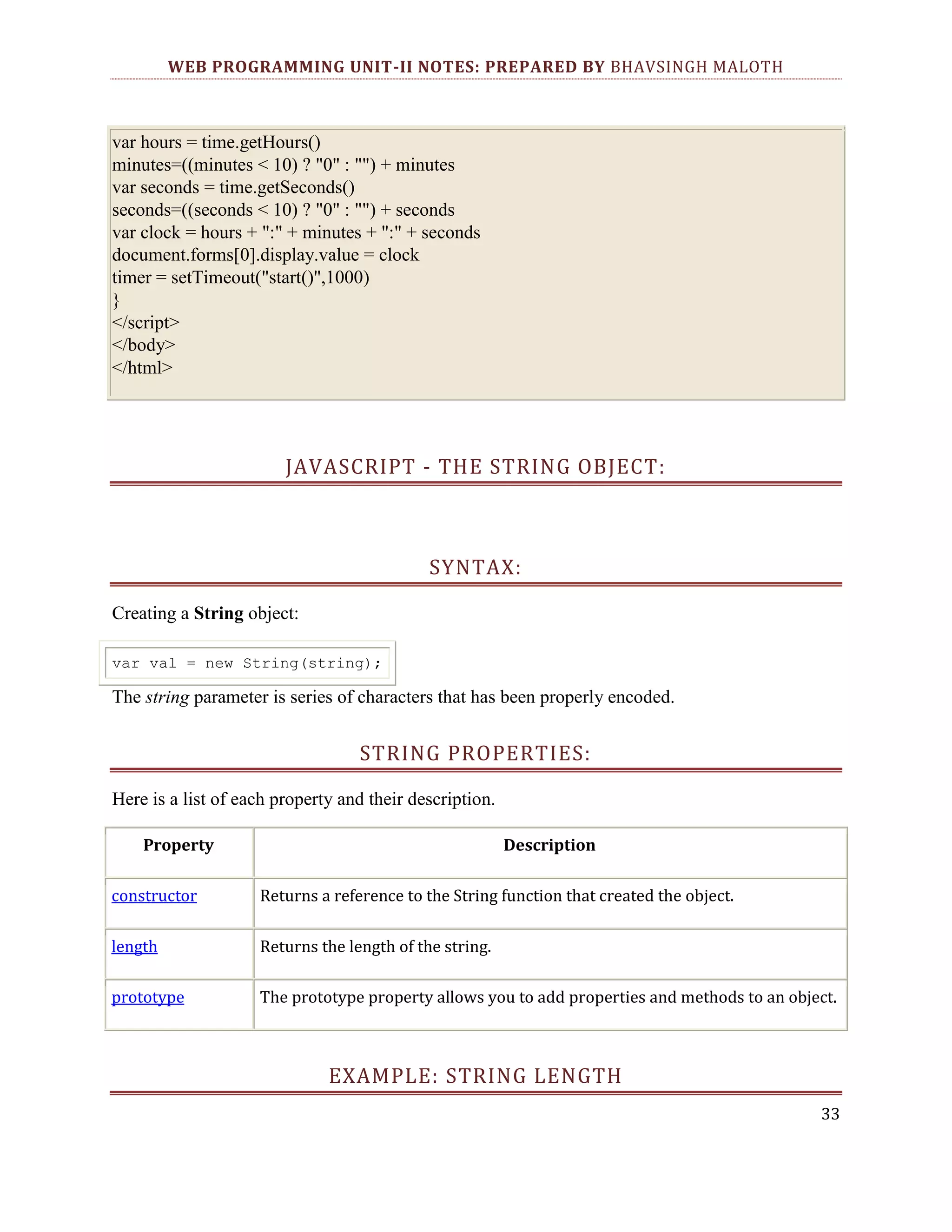 WEB PROGRAMMING UNIT-II NOTES: PREPARED BY BHAVSINGH MALOTH

var hours = time.getHours()
minutes=((minutes < 10) ? "0" : "") + minutes
var seconds = time.getSeconds()
seconds=((seconds < 10) ? "0" : "") + seconds
var clock = hours + ":" + minutes + ":" + seconds
document.forms[0].display.value = clock
timer = setTimeout("start()",1000)
}
</script>
</body>
</html>

JAVASCRIPT - THE STRING OBJECT:

SYNTAX:

Creating a String object:

var val = new String(string);

The string parameter is series of characters that has been properly encoded.

STRING PROPERTIES:

Here is a list of each property and their description.

| Property | Description |
|---|---|
| constructor | Returns a reference to the String function that created the object. |
| length | Returns the length of the string. |
| prototype | The prototype property allows you to add properties and methods to an object. |

EXAMPLE: STRING LENGTH

33